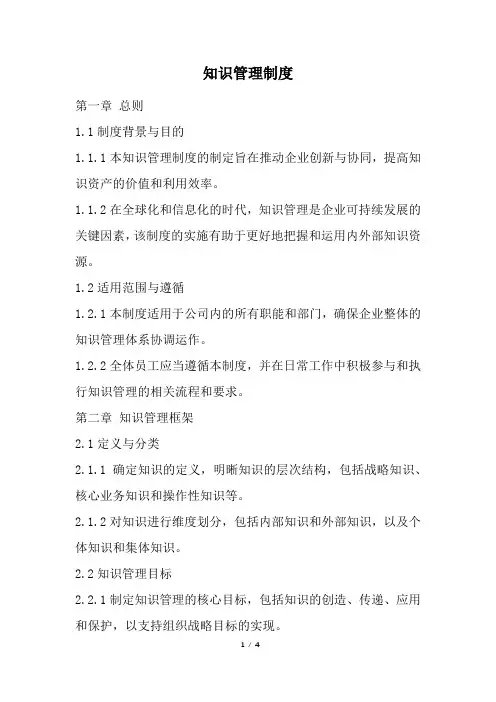 知识管理制度

第一章 总则

1.1 制度背景与目的

1.1.1 本知识管理制度的制定旨在推动企业创新与协同，提高知识资产的价值和利用效率。

1.1.2 在全球化和信息化的时代，知识管理是企业可持续发展的关键因素，该制度的实施有助于更好地把握和运用内外部知识资源。

1.2 适用范围与遵循

1.2.1 本制度适用于公司内的所有职能和部门，确保企业整体的知识管理体系协调运作。

1.2.2 全体员工应当遵循本制度，并在日常工作中积极参与和执行知识管理的相关流程和要求。

第二章 知识管理框架

2.1 定义与分类

2.1.1 确定知识的定义，明晰知识的层次结构，包括战略知识、核心业务知识和操作性知识等。

2.1.2 对知识进行维度划分，包括内部知识和外部知识，以及个体知识和集体知识。

2.2 知识管理目标

2.2.1 制定知识管理的核心目标，包括知识的创造、传递、应用和保护，以支持组织战略目标的实现。

1 / 4